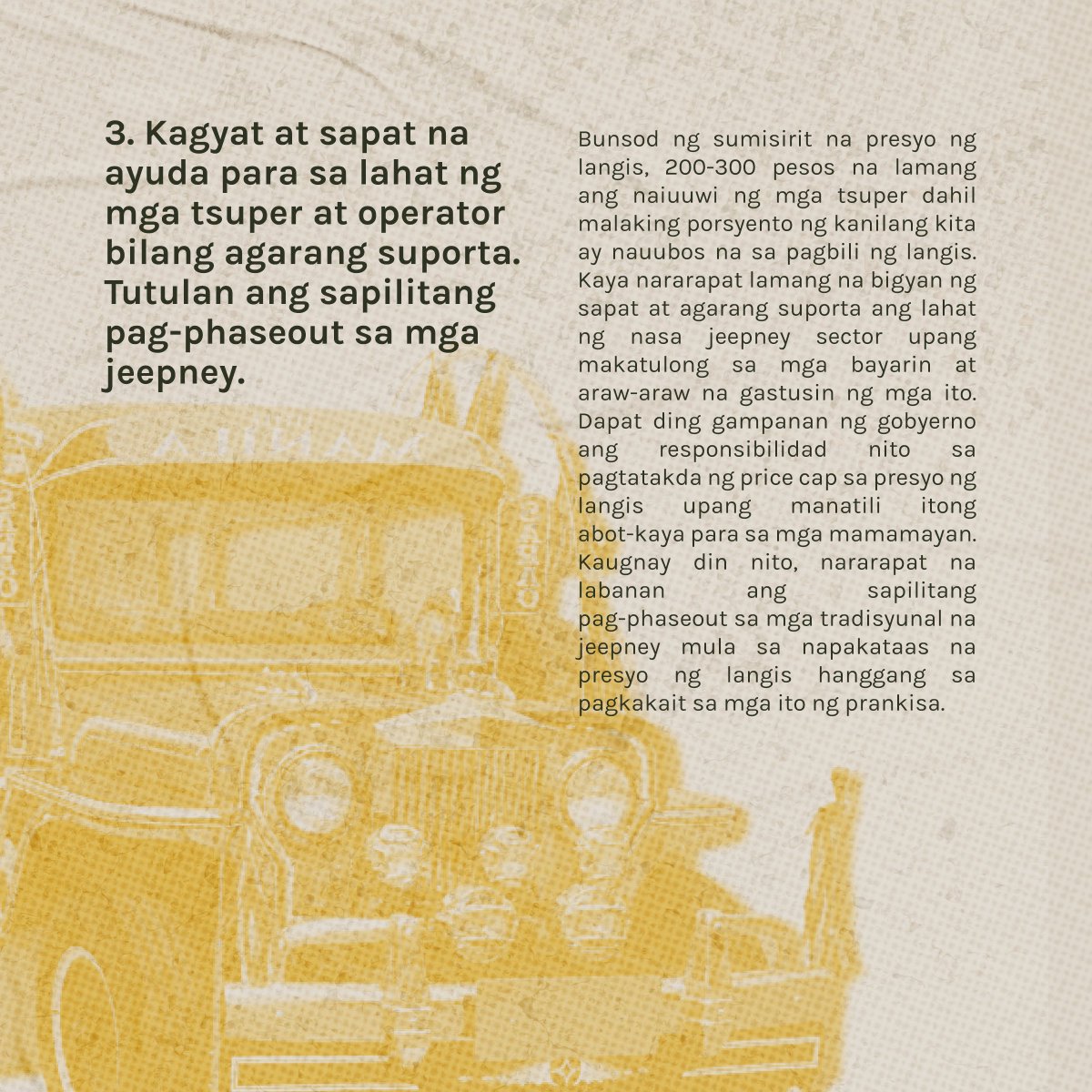 3. Kagyat at sapat na ayuda para sa lahat ng mga tsuper at operator bilang agarang suporta. Tutulan ang sapilitang pag-phaseout sa mga jeepney.

Bunsod ng sumisirit na presyo ng langis, 200-300 pesos na lamang ang naiuuwi ng mga tsuper dahil malaking porsyento ng kanilang kita ay nauubos na sa pagbili ng langis. Kaya nararapat lamang na bigyan ng sapat at agarang suporta ang lahat ng nasa jeepney sector upang makatulong sa mga bayarin at araw-araw na gastusin ng mga ito. Dapat ding gampanan ng gobyerno ang responsibilidad nito sa pagtatakda ng price cap sa presyo ng langis upang manatili itong abot-kaya para sa mga mamamayan. Kaugnay din nito, nararapat na labanan ang sapilitang pag-phaseout sa mga tradisyunal na jeepney mula sa napakataas na presyo ng langis hanggang sa pagkakait sa mga ito ng prankisa.